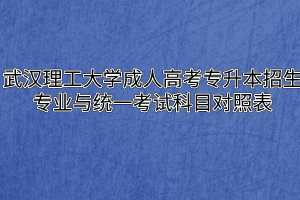 武汉理工大学成人高考专升本招生专业与统一考试科目对照表